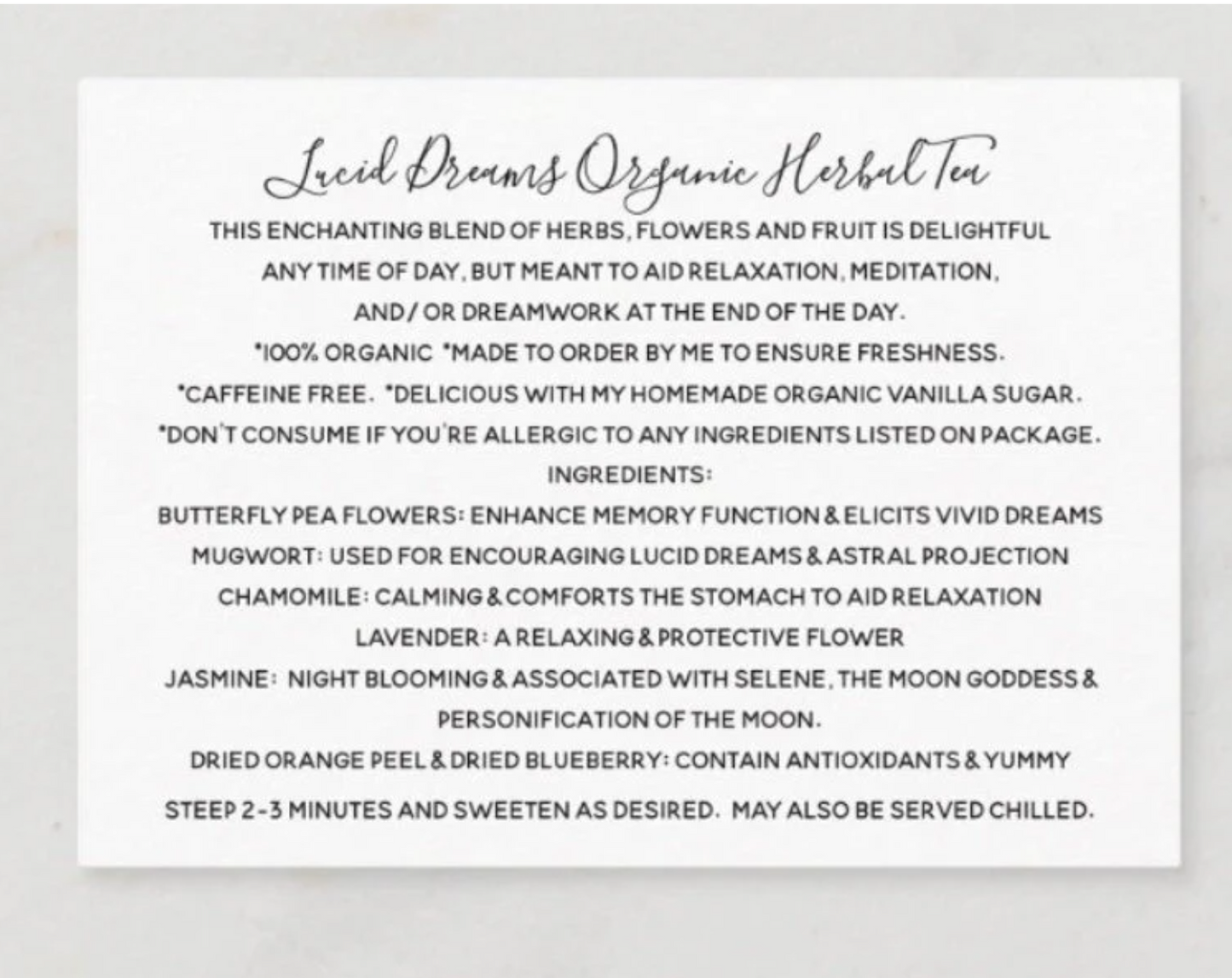 Lucid Dreams Organic Herbal Tea

THIS ENCHANTING BLEND OF HERBS, FLOWERS AND FRUIT IS DELIGHTFUL ANY TIME OF DAY, BUT MEANT TO AID RELAXATION, MEDITATION, AND/ OR DREAMWORK AT THE END OF THE DAY.

*100% ORGANIC *MADE TO ORDER BY ME TO ENSURE FRESHNESS.

*CAFFEINE FREE. *DELICIOUS WITH MY HOMEMADE ORGANIC VANILLA SUGAR.

*DON'T CONSUME IF YOU'RE ALLERGIC TO ANY INGREDIENTS LISTED ON PACKAGE.

INGREDIENTS:

BUTTERFLY PEA FLOWERS: ENHANCE MEMORY FUNCTION & ELICITS VIVID DREAMS

MUGWORT: USED FOR ENCOURAGING LUCID DREAMS & ASTRAL PROJECTION

CHAMOMILE: CALMING & COMFORTS THE STOMACH TO AID RELAXATION

LAVENDER: A RELAXING & PROTECTIVE FLOWER

JASMINE: NIGHT BLOOMING & ASSOCIATED WITH SELENE, THE MOON GODDESS & PERSONIFICATION OF THE MOON.

DRIED ORANGE PEEL & DRIED BLUEBERRY: CONTAIN ANTIOXIDANTS & YUMMY

STEEP 2-3 MINUTES AND SWEETEN AS DESIRED. MAY ALSO BE SERVED CHILLED.